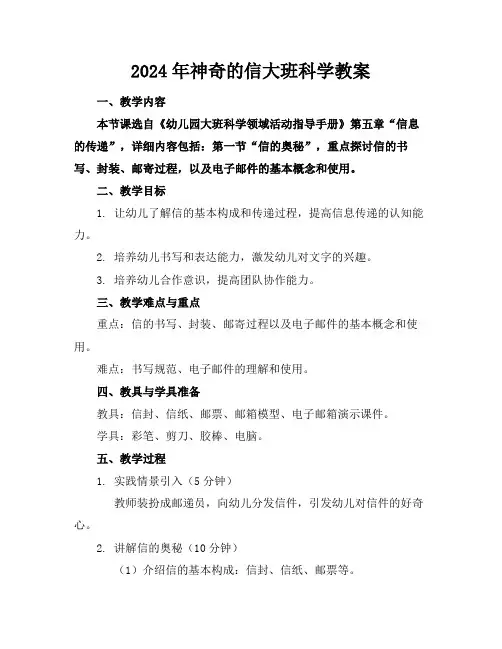 2024年神奇的信大班科学教案

一、教学内容

本节课选自《幼儿园大班科学领域活动指导手册》第五章“信息的传递”，详细内容包括：第一节“信的奥秘”，重点探讨信的书写、封装、邮寄过程，以及电子邮件的基本概念和使用。

二、教学目标

1. 让幼儿了解信的基本构成和传递过程，提高信息传递的认知能力。

2. 培养幼儿书写和表达能力，激发幼儿对文字的兴趣。

3. 培养幼儿合作意识，提高团队协作能力。

三、教学难点与重点

重点：信的书写、封装、邮寄过程以及电子邮件的基本概念和使用。

难点：书写规范、电子邮件的理解和使用。

四、教具与学具准备

教具：信封、信纸、邮票、邮箱模型、电子邮箱演示课件。

学具：彩笔、剪刀、胶棒、电脑。

五、教学过程

1. 实践情景引入（5分钟）

教师装扮成邮递员，向幼儿分发信件，引发幼儿对信件的好奇心。

2. 讲解信的奥秘（10分钟）

（1）介绍信的基本构成：信封、信纸、邮票等。